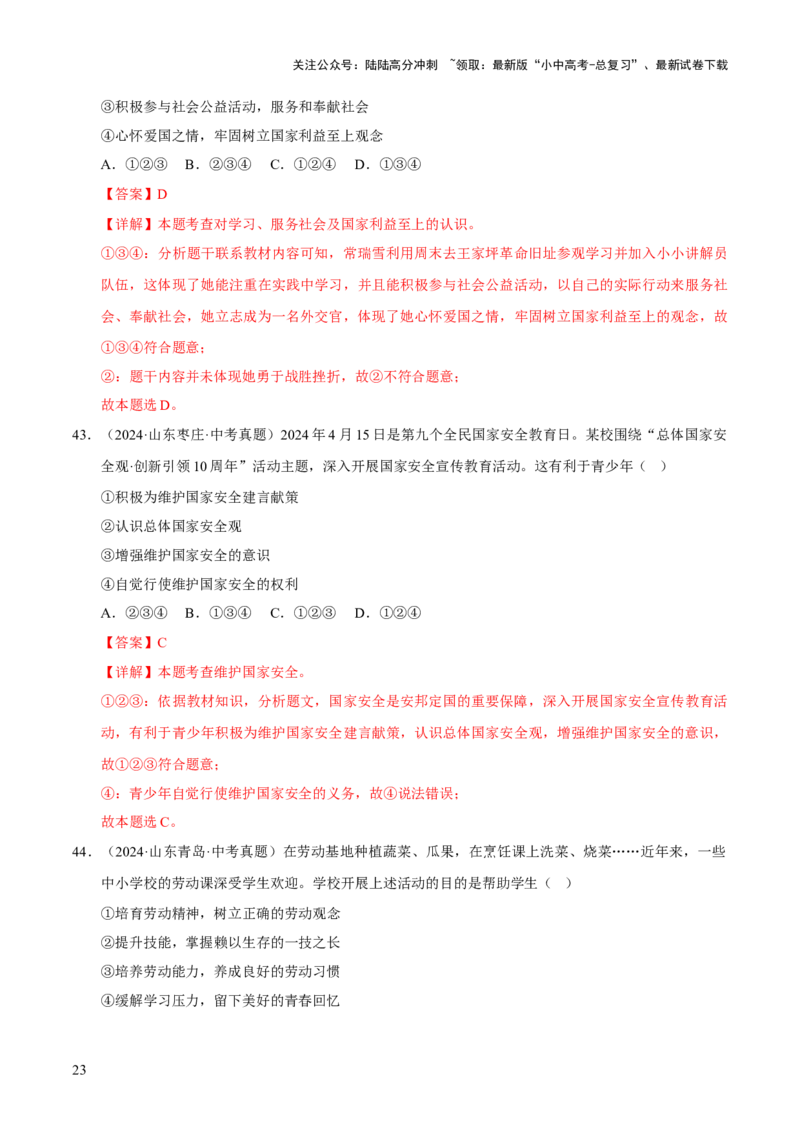 关注公众号：陆陆高分冲刺 ~领取：最新版“小中高考-总复习”、最新试卷下载

③积极参与社会公益活动，服务和奉献社会

④心怀爱国之情，牢固树立国家利益至上观念

A．①②③ B．②③④ C．①②④ D．①③④

【答案】D

【详解】本题考查对学习、服务社会及国家利益至上的认识。

①③④：分析题干联系教材内容可知，常瑞雪利用周末去王家坪革命旧址参观学习并加入小小讲解员队伍，这体现了她能注重在实践中学习，并且能积极参与社会公益活动，以自己的实际行动来服务社会、奉献社会，她立志成为一名外交官，体现了她心怀爱国之情，牢固树立国家利益至上的观念，故①③④符合题意；

②：题干内容并未体现她勇于战胜挫折，故②不符合题意；

故本题选D。

43．（2024·山东枣庄·中考真题）2024年4月15日是第九个全民国家安全教育日。某校围绕“总体国家安全观·创新引领10周年”活动主题，深入开展国家安全宣传教育活动。这有利于青少年（ ）

①积极为维护国家安全建言献策

②认识总体国家安全观

③增强维护国家安全的意识

④自觉行使维护国家安全的权利

A．②③④ B．①③④ C．①②③ D．①②④

【答案】C

【详解】本题考查维护国家安全。

①②③：依据教材知识，分析题文，国家安全是安邦定国的重要保障，深入开展国家安全宣传教育活动，有利于青少年积极为维护国家安全建言献策，认识总体国家安全观，增强维护国家安全的意识，故①②③符合题意；

④：青少年自觉行使维护国家安全的义务，故④说法错误；

故本题选C。

44．（2024·山东青岛·中考真题）在劳动基地种植蔬菜、瓜果，在烹饪课上洗菜、烧菜……近年来，一些中小学校的劳动课深受学生欢迎。学校开展上述活动的目的是帮助学生（ ）

①培育劳动精神，树立正确的劳动观念

②提升技能，掌握赖以生存的一技之长

③培养劳动能力，养成良好的劳动习惯

④缓解学习压力，留下美好的青春回忆

23